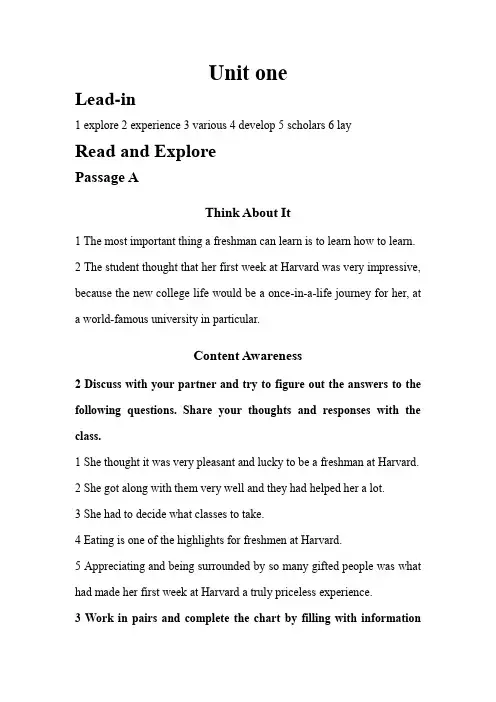 Unit one

Lead-in

1 explore 2 experience 3 various 4 develop 5 scholars 6 lay

Read and Explore

Passage A

Think About It

1 The most important thing a freshman can learn is to learn how to learn.

2 The student thought that her first week at Harvard was very impressive, because the new college life would be a once-in-a-life journey for her, at a world-famous university in particular.

Content Awareness

2 Discuss with your partner and try to figure out the answers to the following questions. Share your thoughts and responses with the class.

1 She thought it was very pleasant and lucky to be a freshman at Harvard.

2 She got along with them very well and they had helped her a lot.

3 She had to decide what classes to take.

4 Eating is one of the highlights for freshmen at Harvard.

5 Appreciating and being surrounded by so many gifted people was what had made her first week at Harvard a truly priceless experience.

3 Work in pairs and complete the chart by filling with information